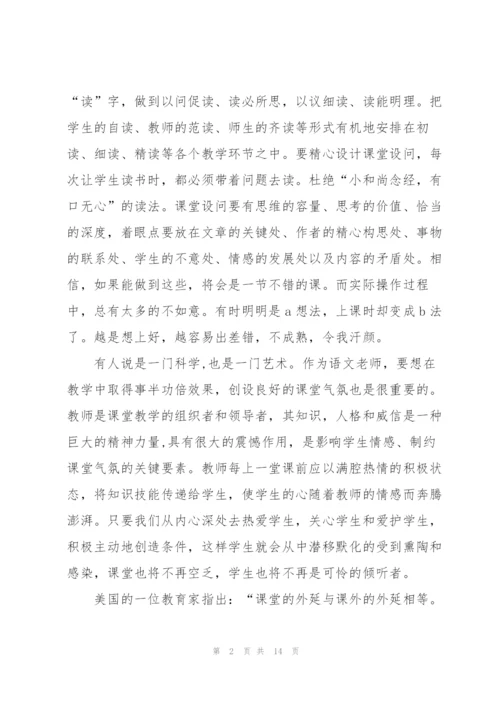 “读”字，做到以问促读、读必所思，以议细读、读能明理。把学生的自读、教师的范读、师生的齐读等形式有机地安排在初读、细读、精读等各个教学环节之中。要精心设计课堂设问，每次让学生读书时，都必须带着问题去读。杜绝“小和尚念经，有口无心”的读法。课堂设问要有思维的容量、思考的价值、恰当的深度，着眼点要放在文章的关键处、作者的精心构思处、事物的联系处、学生的不意处、情感的发展处以及内容的矛盾处。相信，如果能做到这些，将会是一节不错的课。而实际操作过程中，总有太多的不如意。有时明明是a想法，上课时却变成b法了。越是想上好，越容易出差错，不成熟，令我汗颜。

有人说是一门科学,也是一门艺术。作为语文老师，要想在教学中取得事半功倍效果，创设良好的课堂气氛也是很重要的。教师是课堂教学的组织者和领导者，其知识，人格和威信是一种巨大的精神力量,具有很大的震憾作用，是影响学生情感、制约课堂气氛的关键要素。教师每上一堂课前应以满腔热情的积极状态，将知识技能传递给学生，使学生的心随着教师的情感而奔腾澎湃。只要我们从内心深处去热爱学生，关心学生和爱护学生，积极主动地创造条件，这样学生就会从中潜移默化的受到熏陶和感染，课堂也将不再空乏，学生也将不再是可怜的倾听者。

美国的一位教育家指出：“课堂的外延与课外的外延相等。

第 2 页 共 14 页